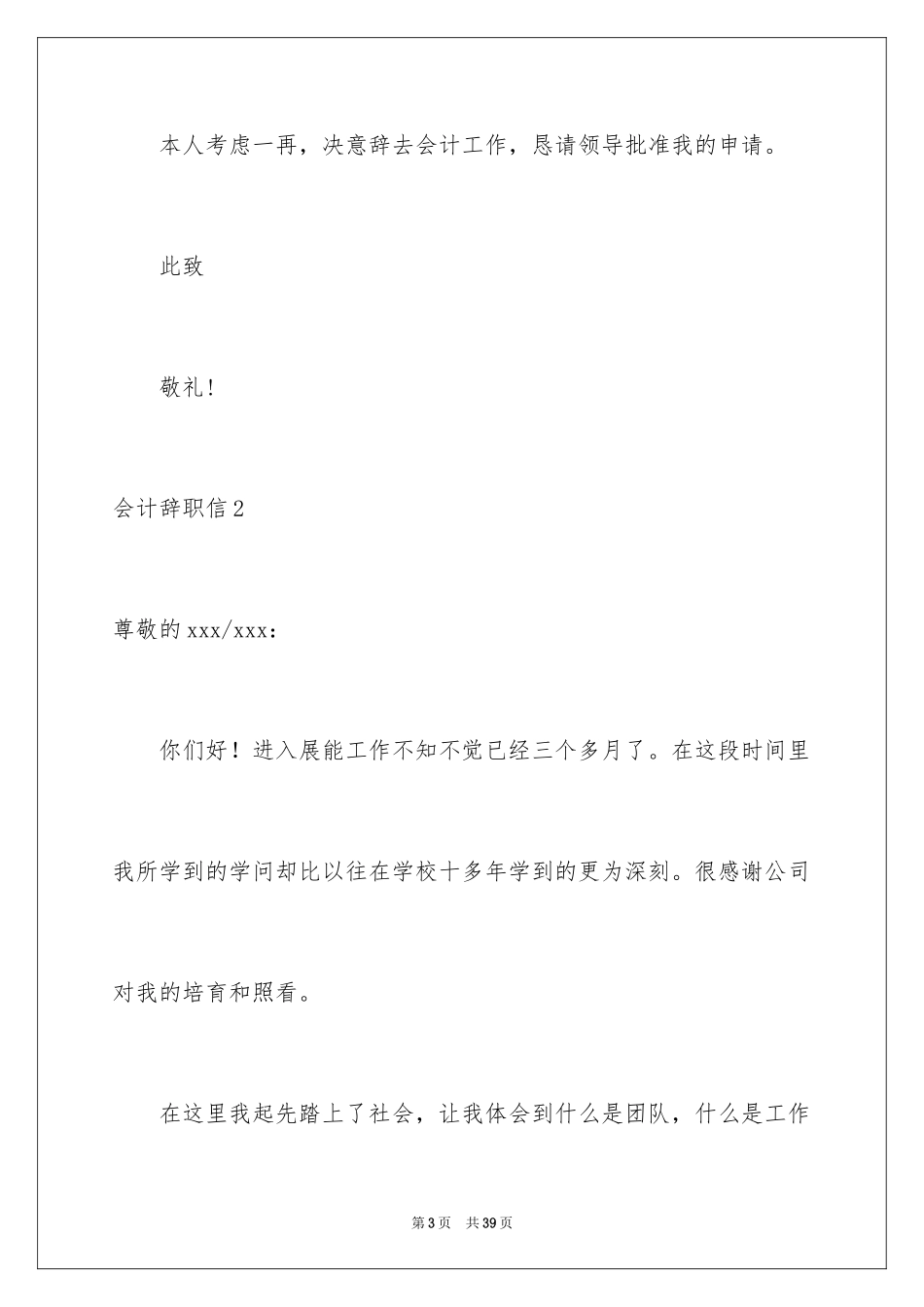 本人考虑一再，决意辞去会计工作，恳请领导批准我的申请。

此致

敬礼！

会计辞职信2

尊敬的xxx/xxx：

你们好！进入展能工作不知不觉已经三个多月了。在这段时间里我所学到的学问却比以往在学校十多年学到的更为深刻。很感谢公司对我的培育和照看。

在这里我起先踏上了社会，让我体会到什么是团队，什么是工作

第3页 共39页